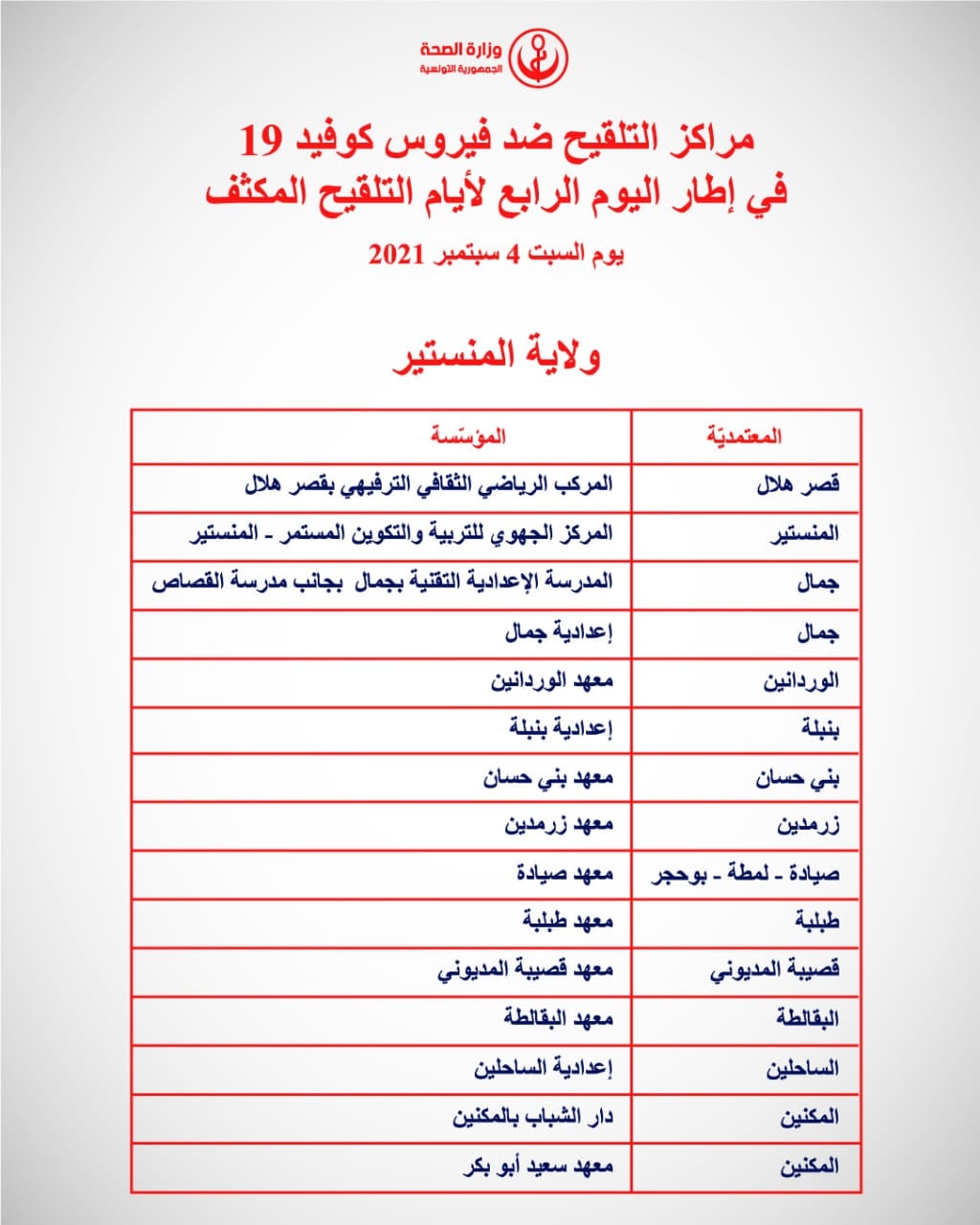 وزارة الصحة
الجمهورية التونسية

مراكز التلقيح ضد فيروس كوفيد 19
في إطار اليوم الرابع لأيام التلقيح المكثف

يوم السبت 4 سبتمبر 2021

ولاية المنستير

| المعتمديّة | المؤسّسة |
|---|---|
| قصر هلال | المركب الرياضي الثقافي الترفيهي بقصر هلال |
| المنستير | المركز الجهوي للتربية والتكوين المستمر - المنستير |
| جمال | المدرسة الإعدادية التقنية بجمال بجانب مدرسة القصاص |
| جمال | إعدادية جمال |
| الوردانين | معهد الوردانين |
| بنبلة | إعدادية بنبلة |
| بني حسان | معهد بني حسان |
| زرمدين | معهد زرمدين |
| صيادة - لمطة - بوحجر | معهد صيادة |
| طبلبة | معهد طبلبة |
| قصيبة المديوني | معهد قصيبة المديوني |
| البقالطة | معهد البقالطة |
| الساحلين | إعدادية الساحلين |
| المكنين | دار الشباب بالمكنين |
| المكنين | معهد سعيد أبو بكر |